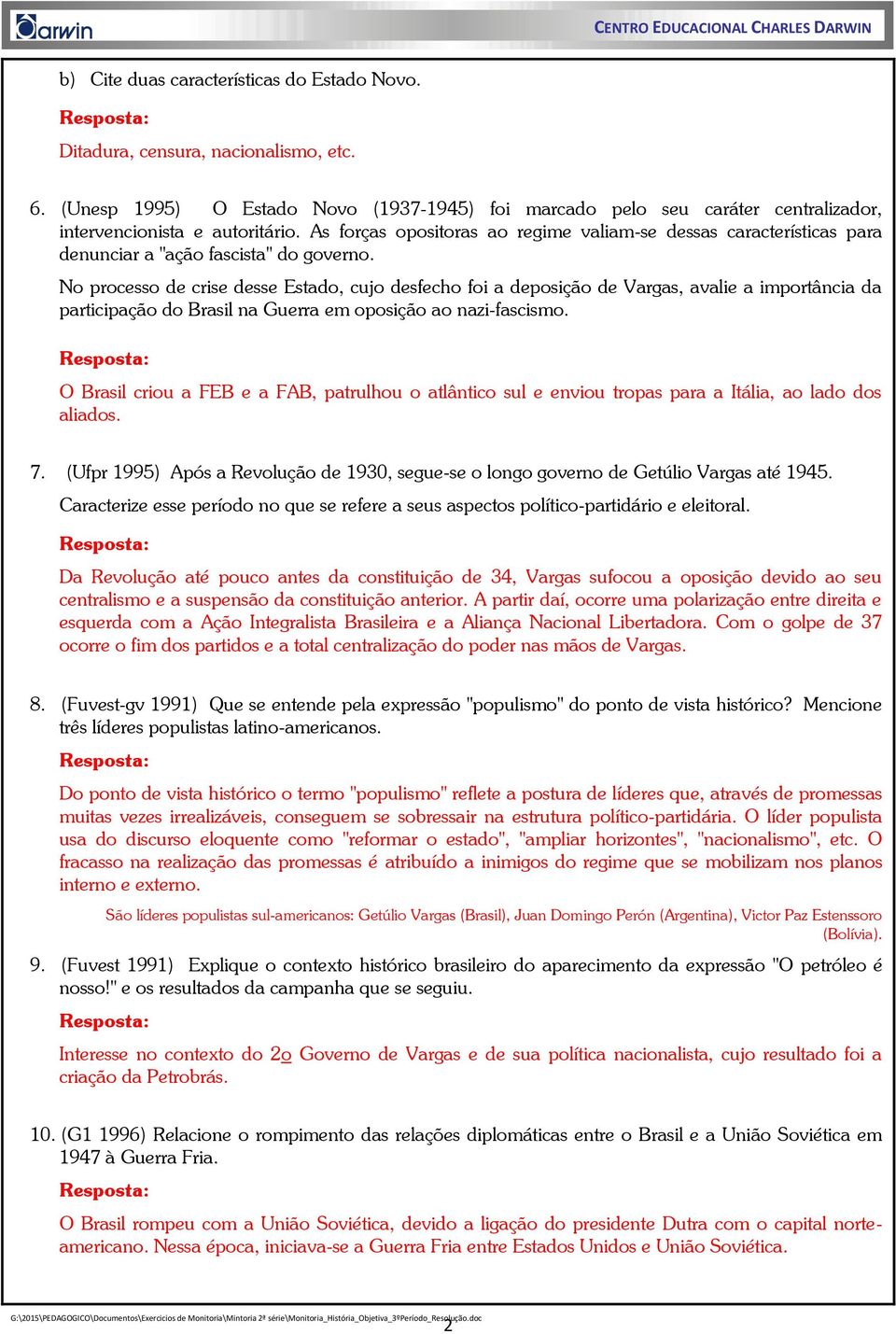 Darwin

CENTRO EDUCACIONAL CHARLES DARWIN

b) Cite duas características do Estado Novo.

Resposta:

Ditadura, censura, nacionalismo, etc.

6. (Unesp 1995) O Estado Novo (1937-1945) foi marcado pelo seu caráter centralizador, intervencionista e autoritário. As forças opositoras ao regime valiam-se dessas características para denunciar a "ação fascista" do governo.

No processo de crise desse Estado, cujo desfecho foi a deposição de Vargas, avalie a importância da participação do Brasil na Guerra em oposição ao nazi-fascismo.

Resposta:

O Brasil criou a FEB e a FAB, patrulhou o atlântico sul e enviou tropas para a Itália, ao lado dos aliados.

7. (Ufpr 1995) Após a Revolução de 1930, segue-se o longo governo de Getúlio Vargas até 1945.

Caracterize esse período no que se refere a seus aspectos político-partidário e eleitoral.

Resposta:

Da Revolução até pouco antes da constituição de 34, Vargas sufocou a oposição devido ao seu centralismo e a suspensão da constituição anterior. A partir daí, ocorre uma polarização entre direita e esquerda com a Ação Integralista Brasileira e a Aliança Nacional Libertadora. Com o golpe de 37 ocorre o fim dos partidos e a total centralização do poder nas mãos de Vargas.

8. (Fuvest-gv 1991) Que se entende pela expressão "populismo" do ponto de vista histórico? Mencione três líderes populistas latino-americanos.

Resposta:

Do ponto de vista histórico o termo "populismo" reflete a postura de líderes que, através de promessas muitas vezes irrealizáveis, conseguem se sobressair na estrutura político-partidária. O líder populista usa do discurso eloquente como "reformar o estado", "ampliar horizontes", "nacionalismo", etc. O fracasso na realização das promessas é atribuído a inimigos do regime que se mobilizam nos planos interno e externo.

São líderes populistas sul-americanos: Getúlio Vargas (Brasil), Juan Domingo Perón (Argentina), Victor Paz Estenssoro (Bolívia).

9. (Fuvest 1991) Explique o contexto histórico brasileiro do aparecimento da expressão "O petróleo é nosso!" e os resultados da campanha que se seguiu.

Resposta:

Interesse no contexto do 2o Governo de Vargas e de sua política nacionalista, cujo resultado foi a criação da Petrobrás.

10. (G1 1996) Relacione o rompimento das relações diplomáticas entre o Brasil e a União Soviética em 1947 à Guerra Fria.

Resposta:

O Brasil rompeu com a União Soviética, devido a ligação do presidente Dutra com o capital norte-americano. Nessa época, iniciava-se a Guerra Fria entre Estados Unidos e União Soviética.

G:\2015\PEDAGOGICO\Documentos\Exercicios de Monitoria\Mintoria 2ª série\Monitoria_História_Objetiva_3ºPeríodo_Resolução.doc

2